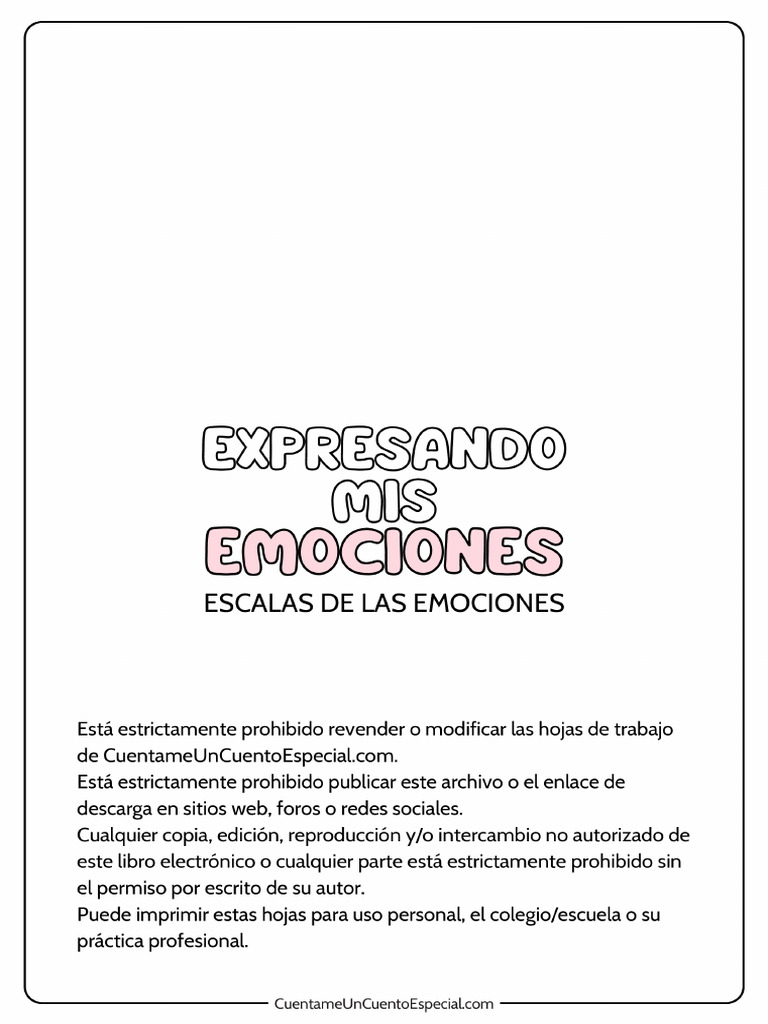 EXPRESANDO
MIS
EMOCIONES

ESCALAS DE LAS EMOCIONES

Está estrictamente prohibido revender o modificar las hojas de trabajo de CuentameUnCuentoEspecial.com.
Está estrictamente prohibido publicar este archivo o el enlace de descarga en sitios web, foros o redes sociales.
Cualquier copia, edición, reproducción y/o intercambio no autorizado de este libro electrónico o cualquier parte está estrictamente prohibido sin el permiso por escrito de su autor.
Puede imprimir estas hojas para uso personal, el colegio/escuela o su práctica profesional.

CuentameUnCuentoEspecial.com